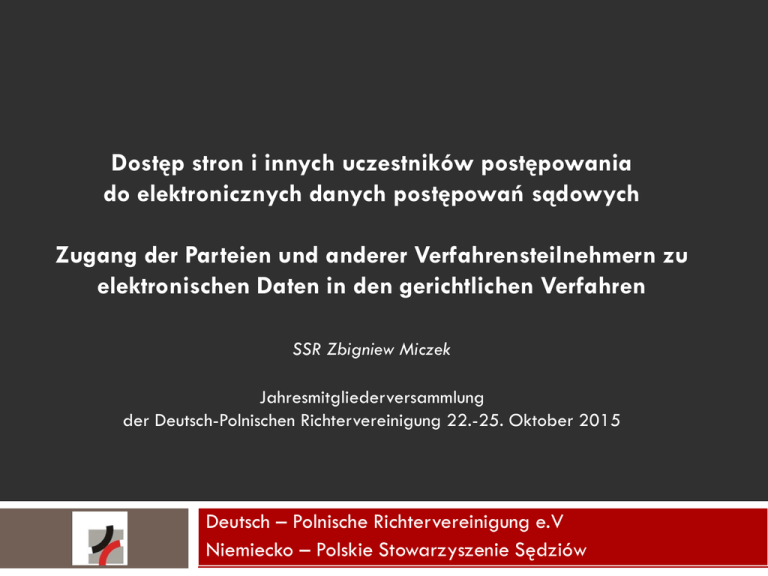 Dostęp stron i innych uczestników postępowania
do elektronicznych danych postępowań sądowych

Zugang der Parteien und anderer Verfahrensteilnehmern zu
elektronischen Daten in den gerichtlichen Verfahren

SSR Zbigniew Miczek

Jahresmitgliederversammlung
der Deutsch-Polnischen Richtervereinigung 22.-25. Oktober 2015

Deutsch – Polnische Richtervereinigung e.V
Niemiecko – Polskie Stowarzyszenie Sędziów